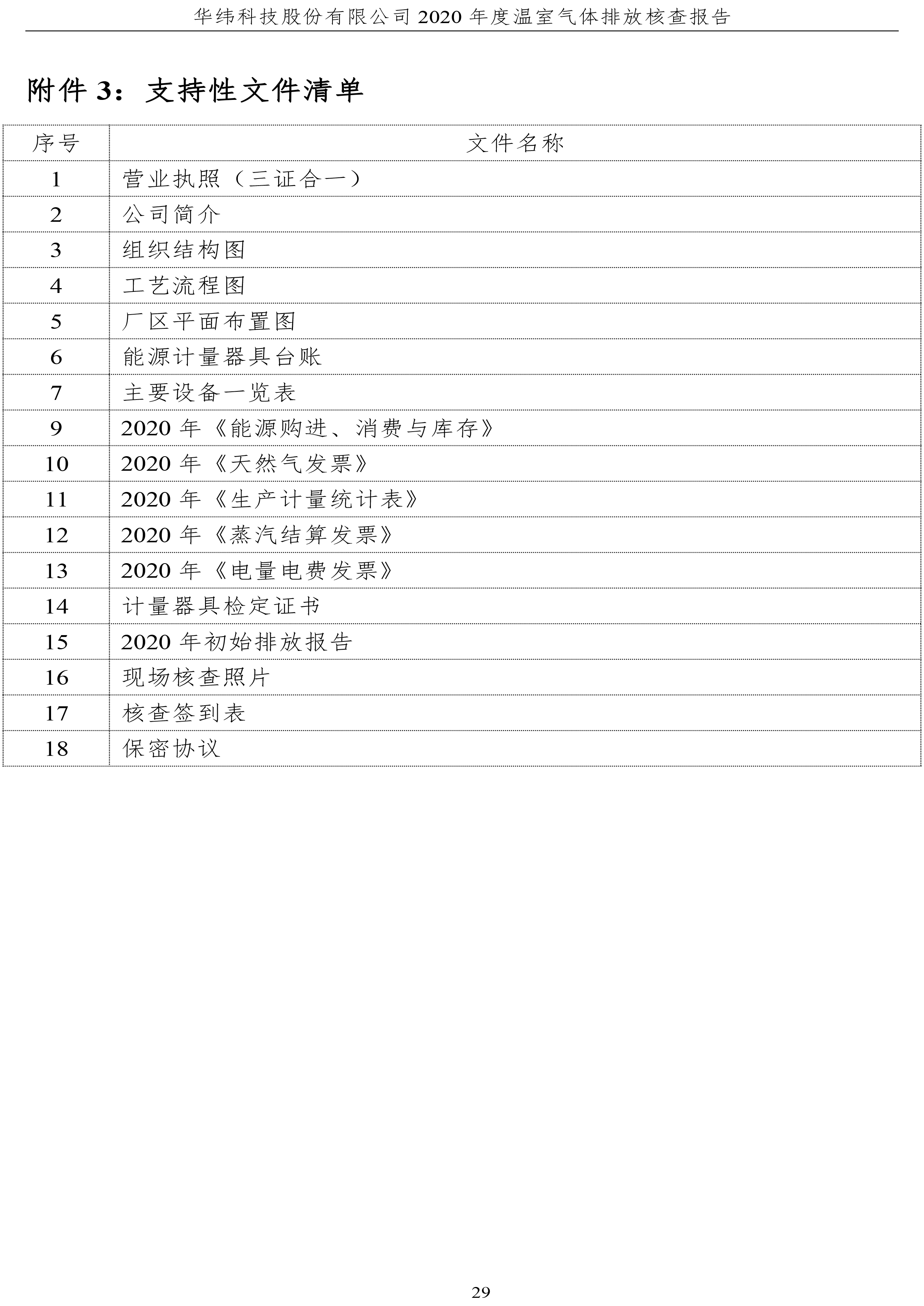 华纬科技股份有限公司 2020 年度温室气体排放核查报告

附件 3：支持性文件清单

| 序号 | 文件名称 |
|---|---|
| 1 | 营业执照（三证合一） |
| 2 | 公司简介 |
| 3 | 组织结构图 |
| 4 | 工艺流程图 |
| 5 | 厂区平面布置图 |
| 6 | 能源计量器具台账 |
| 7 | 主要设备一览表 |
| 9 | 2020 年《能源购进、消费与库存》 |
| 10 | 2020 年《天然气发票》 |
| 11 | 2020 年《生产计量统计表》 |
| 12 | 2020 年《蒸汽结算发票》 |
| 13 | 2020 年《电量电费发票》 |
| 14 | 计量器具检定证书 |
| 15 | 2020 年初始排放报告 |
| 16 | 现场核查照片 |
| 17 | 核查签到表 |
| 18 | 保密协议 |

29